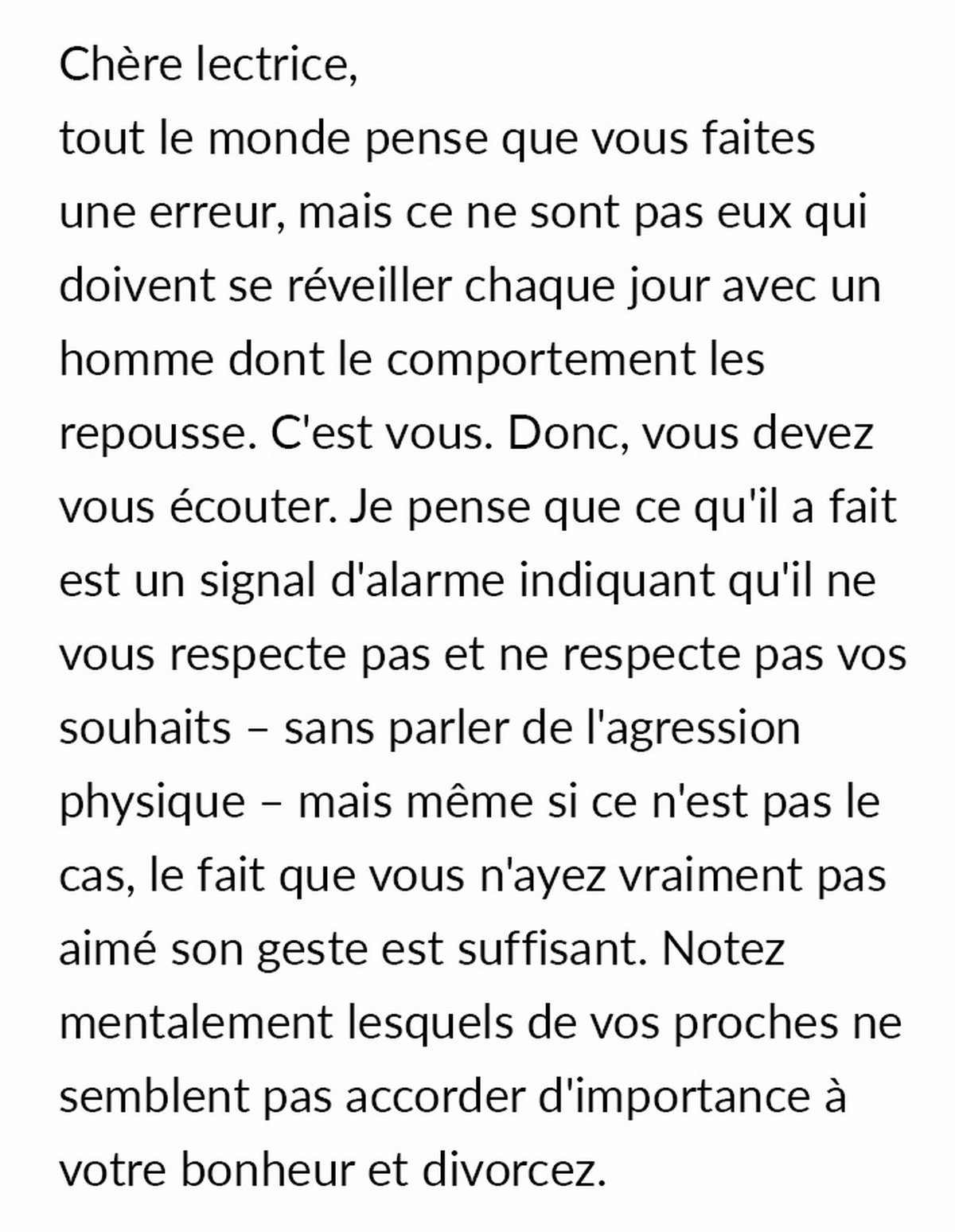 Chère lectrice,
tout le monde pense que vous faites une erreur, mais ce ne sont pas eux qui doivent se réveiller chaque jour avec un homme dont le comportement les repousse. C'est vous. Donc, vous devez vous écouter. Je pense que ce qu'il a fait est un signal d'alarme indiquant qu'il ne vous respecte pas et ne respecte pas vos souhaits – sans parler de l'agression physique – mais même si ce n'est pas le cas, le fait que vous n'ayez vraiment pas aimé son geste est suffisant. Notez mentalement lesquels de vos proches ne semblent pas accorder d'importance à votre bonheur et divorcez.